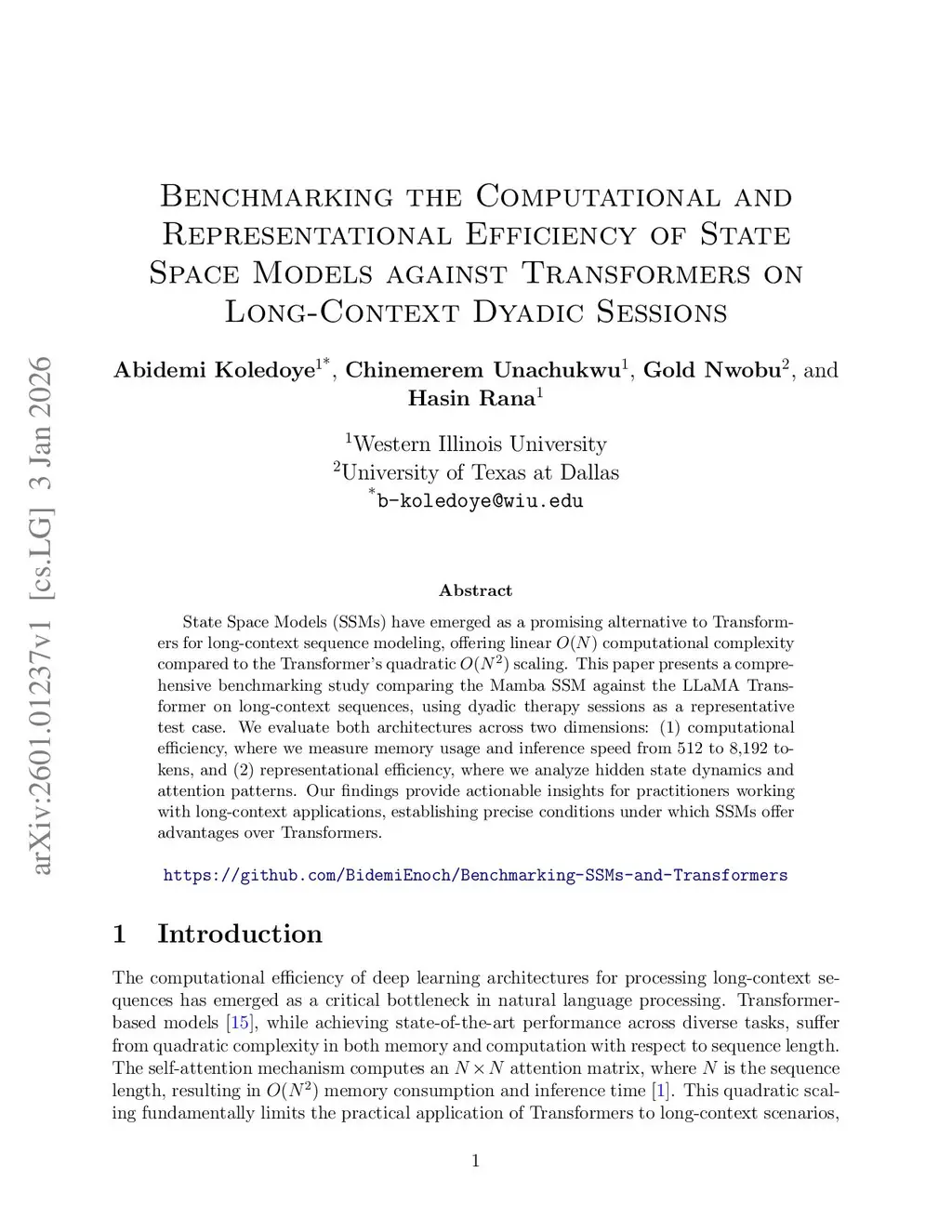 arXiv:2601.01237v1 [cs.LG] 3 Jan 2026

Benchmarking the Computational and Representational Efficiency of State Space Models against Transformers on Long-Context Dyadic Sessions

Abidemi Koledoye$^{1*}$, Chinemerem Unachukwu$^{1}$, Gold Nwobu$^{2}$, and Hasin Rana$^{1}$

$^{1}$Western Illinois University
$^{2}$University of Texas at Dallas
$^{*}$b-koledoye@wiu.edu

Abstract

State Space Models (SSMs) have emerged as a promising alternative to Transformers for long-context sequence modeling, offering linear $O(N)$ computational complexity compared to the Transformer's quadratic $O(N^2)$ scaling. This paper presents a comprehensive benchmarking study comparing the Mamba SSM against the LLaMA Transformer on long-context sequences, using dyadic therapy sessions as a representative test case. We evaluate both architectures across two dimensions: (1) computational efficiency, where we measure memory usage and inference speed from 512 to 8,192 tokens, and (2) representational efficiency, where we analyze hidden state dynamics and attention patterns. Our findings provide actionable insights for practitioners working with long-context applications, establishing precise conditions under which SSMs offer advantages over Transformers.

https://github.com/BidemiEnoch/Benchmarking-SSMs-and-Transformers

1 Introduction

The computational efficiency of deep learning architectures for processing long-context sequences has emerged as a critical bottleneck in natural language processing. Transformer-based models [15], while achieving state-of-the-art performance across diverse tasks, suffer from quadratic complexity in both memory and computation with respect to sequence length. The self-attention mechanism computes an $N \times N$ attention matrix, where $N$ is the sequence length, resulting in $O(N^2)$ memory consumption and inference time [1]. This quadratic scaling fundamentally limits the practical application of Transformers to long-context scenarios,

1